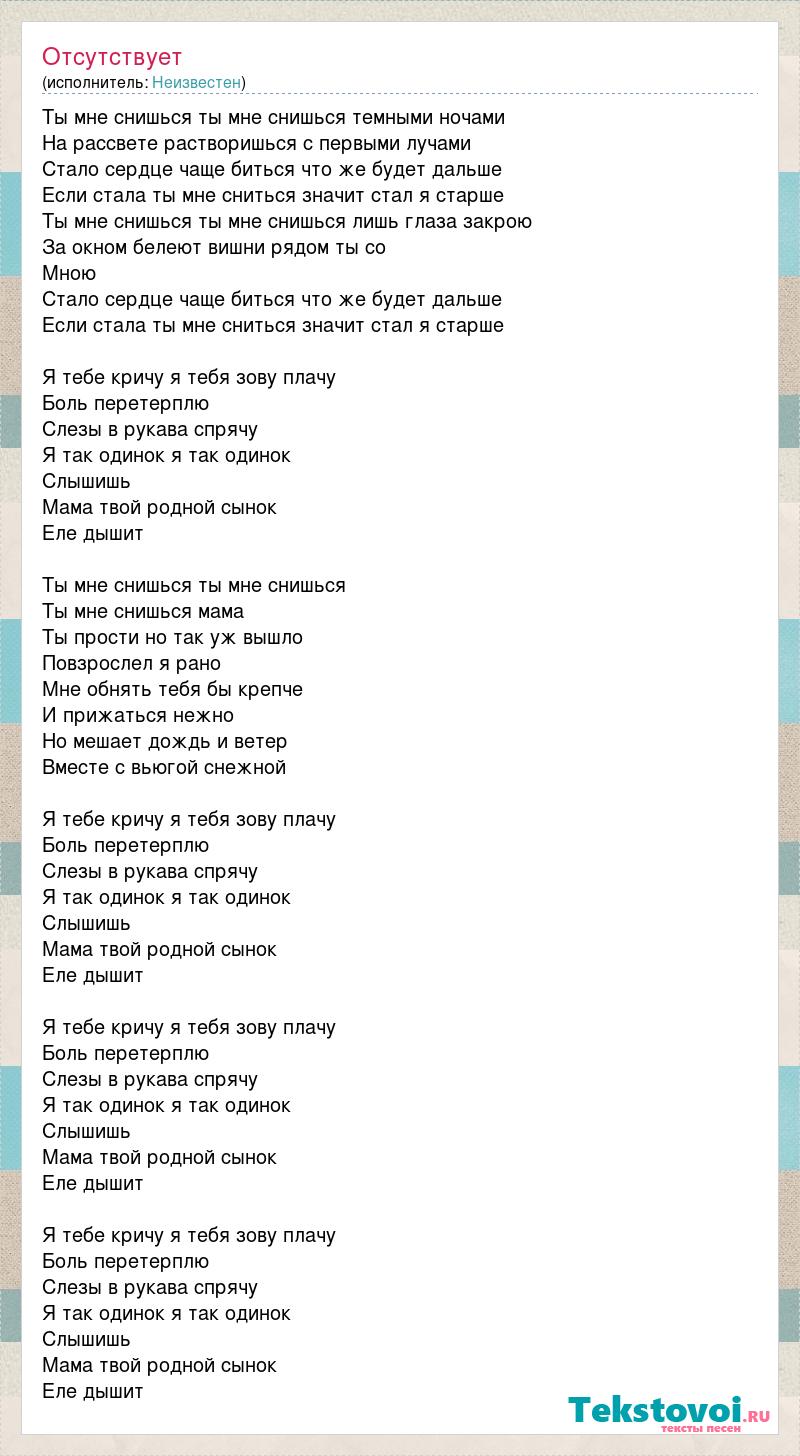 Отсутствует
(исполнитель: Неизвестен)

Ты мне снишься ты мне снишься темными ночами
На рассвете растворишься с первыми лучами
Стало сердце чаще биться что же будет дальше
Если стала ты мне сниться значит стал я старше
Ты мне снишься ты мне снишься лишь глаза закрою
За окном белеют вишни рядом ты со
Мною
Стало сердце чаще биться что же будет дальше
Если стала ты мне сниться значит стал я старше

Я тебе кричу я тебя зову плачу
Боль перетерплю
Слезы в рукава спрячу
Я так одинок я так одинок
Слышишь
Мама твой родной сынок
Еле дышит

Ты мне снишься ты мне снишься
Ты мне снишься мама
Ты прости но так уж вышло
Повзрослел я рано
Мне обнять тебя бы крепче
И прижаться нежно
Но мешает дождь и ветер
Вместе с вьюгой снежной

Я тебе кричу я тебя зову плачу
Боль перетерплю
Слезы в рукава спрячу
Я так одинок я так одинок
Слышишь
Мама твой родной сынок
Еле дышит

Я тебе кричу я тебя зову плачу
Боль перетерплю
Слезы в рукава спрячу
Я так одинок я так одинок
Слышишь
Мама твой родной сынок
Еле дышит

Я тебе кричу я тебя зову плачу
Боль перетерплю
Слезы в рукава спрячу
Я так одинок я так одинок
Слышишь
Мама твой родной сынок
Еле дышит

Tekstovoi.RU
тексты песен